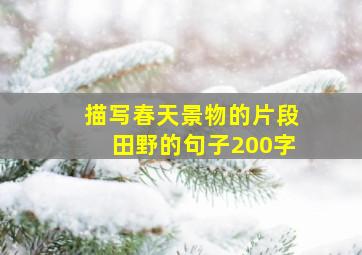 描写春天景物的片段
田野的句子200字